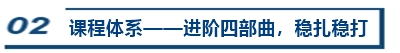 02 课程体系——进阶四部曲，稳扎稳打